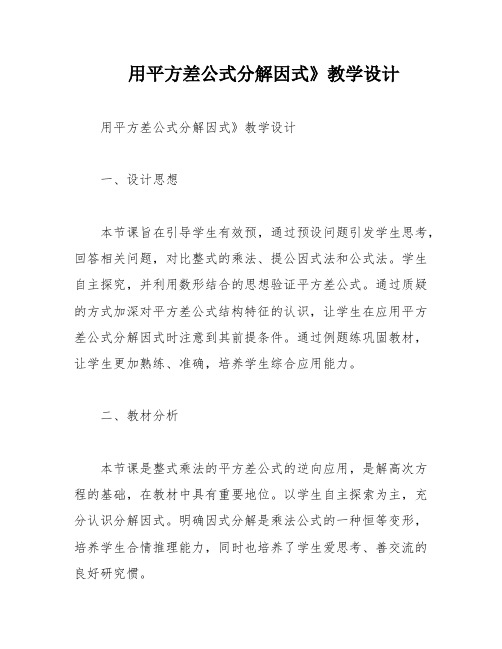 用平方差公式分解因式》教学设计

用平方差公式分解因式》教学设计

一、设计思想

本节课旨在引导学生有效预，通过预设问题引发学生思考，回答相关问题，对比整式的乘法、提公因式法和公式法。学生自主探究，并利用数形结合的思想验证平方差公式。通过质疑的方式加深对平方差公式结构特征的认识，让学生在应用平方差公式分解因式时注意到其前提条件。通过例题练巩固教材，让学生更加熟练、准确，培养学生综合应用能力。

二、教材分析

本节课是整式乘法的平方差公式的逆向应用，是解高次方程的基础，在教材中具有重要地位。以学生自主探索为主，充分认识分解因式。明确因式分解是乘法公式的一种恒等变形，培养学生合情推理能力，同时也培养了学生爱思考、善交流的良好研究惯。